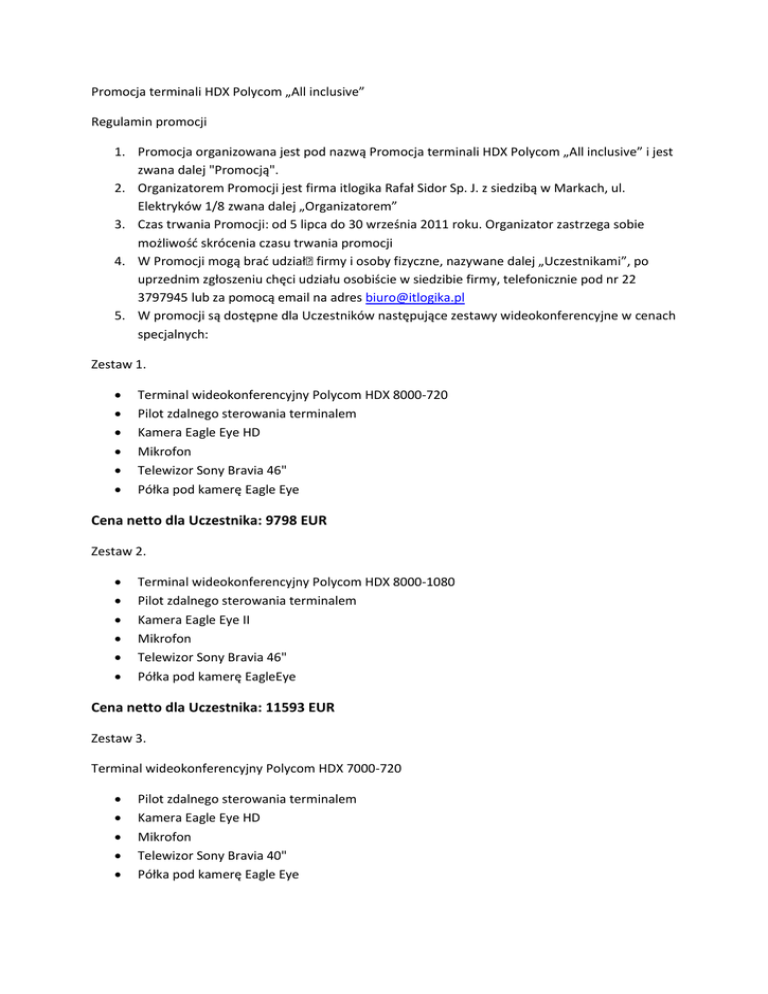 Promocja terminali HDX Polycom „All inclusive”

Regulamin promocji

1. Promocja organizowana jest pod nazwą Promocja terminali HDX Polycom „All inclusive” i jest zwana dalej "Promocją".
2. Organizatorem Promocji jest firma itlogika Rafał Sidor Sp. J. z siedzibą w Markach, ul. Elektryków 1/8 zwana dalej „Organizatorem”
3. Czas trwania Promocji: od 5 lipca do 30 września 2011 roku. Organizator zastrzega sobie możliwość skrócenia czasu trwania promocji
4. W Promocji mogą brać udział firmy i osoby fizyczne, nazywane dalej „Uczestnikami”, po uprzednim zgłoszeniu chęci udziału osobiście w siedzibie firmy, telefonicznie pod nr 22 3797945 lub za pomocą email na adres biuro@itlogika.pl
5. W promocji są dostępne dla Uczestników następujące zestawy wideokonferencyjne w cenach specjalnych:

Zestaw 1.

- Terminal wideokonferencyjny Polycom HDX 8000-720
- Pilot zdalnego sterowania terminalem
- Kamera Eagle Eye HD
- Mikrofon
- Telewizor Sony Bravia 46"
- Półka pod kamerę Eagle Eye

Cena netto dla Uczestnika: 9798 EUR

Zestaw 2.

- Terminal wideokonferencyjny Polycom HDX 8000-1080
- Pilot zdalnego sterowania terminalem
- Kamera Eagle Eye II
- Mikrofon
- Telewizor Sony Bravia 46"
- Półka pod kamerę EagleEye

Cena netto dla Uczestnika: 11593 EUR

Zestaw 3.

Terminal wideokonferencyjny Polycom HDX 7000-720

- Pilot zdalnego sterowania terminalem
- Kamera Eagle Eye HD
- Mikrofon
- Telewizor Sony Bravia 40"
- Półka pod kamerę Eagle Eye